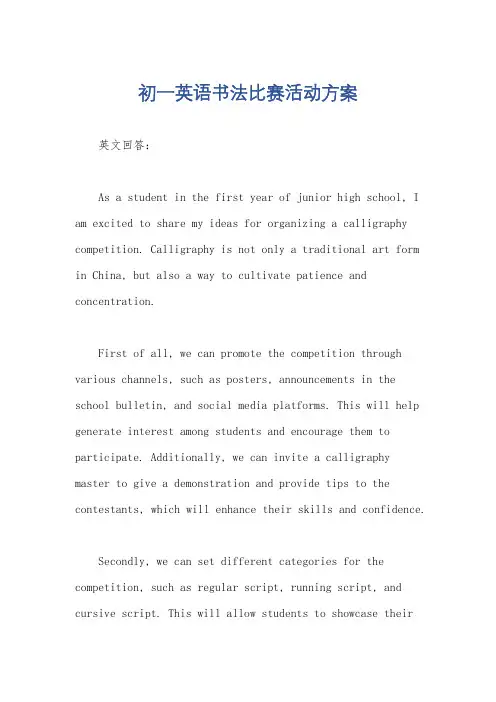 初一英语书法比赛活动方案

英文回答：

As a student in the first year of junior high school, I am excited to share my ideas for organizing a calligraphy competition. Calligraphy is not only a traditional art form in China, but also a way to cultivate patience and concentration.

First of all, we can promote the competition through various channels, such as posters, announcements in the school bulletin, and social media platforms. This will help generate interest among students and encourage them to participate. Additionally, we can invite a calligraphy master to give a demonstration and provide tips to the contestants, which will enhance their skills and confidence.

Secondly, we can set different categories for the competition, such as regular script, running script, and cursive script. This will allow students to showcase their